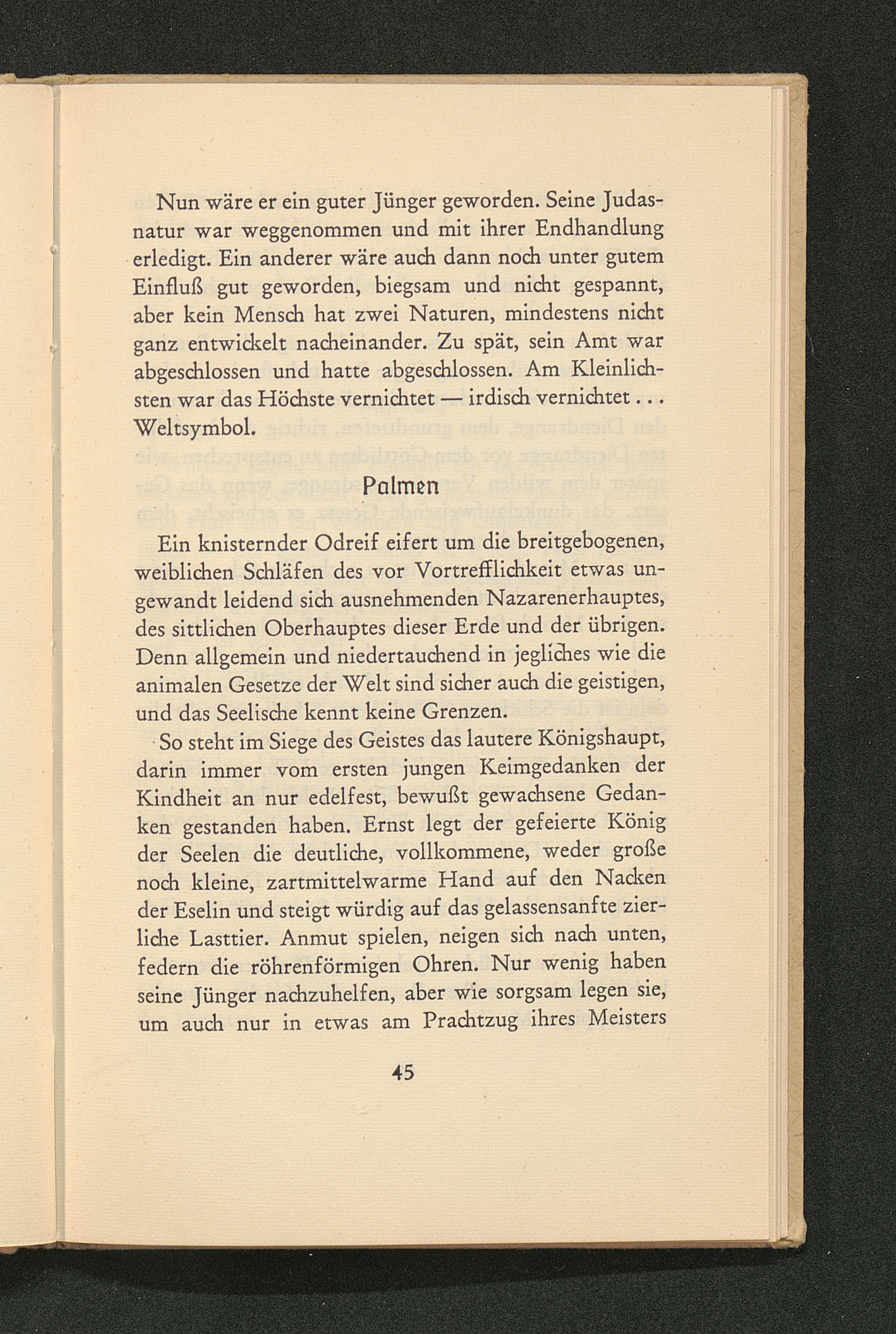 Nun wäre er ein guter Jünger geworden. Seine Judasnatur war weggenommen und mit ihrer Endhandlung erledigt. Ein anderer wäre auch dann noch unter gutem Einfluß gut geworden, biegsam und nicht gespannt, aber kein Mensch hat zwei Naturen, mindestens nicht ganz entwickelt nacheinander. Zu spät, sein Amt war abgeschlossen und hatte abgeschlossen. Am Kleinlichsten war das Höchste vernichtet — irdisch vernichtet . . . Weltsymbol.

Palmen

Ein knisternder Odreif eifert um die breitgebogenen, weiblichen Schläfen des vor Vortrefflichkeit etwas ungewandt leidend sich ausnehmenden Nazarenerhauptes, des sittlichen Oberhauptes dieser Erde und der übrigen. Denn allgemein und niedertauchend in jegliches wie die animalen Gesetze der Welt sind sicher auch die geistigen, und das Seelische kennt keine Grenzen.

So steht im Siege des Geistes das lautere Königshaupt, darin immer vom ersten jungen Keimgedanken der Kindheit an nur edelfest, bewußt gewachsene Gedanken gestanden haben. Ernst legt der gefeierte König der Seelen die deutliche, vollkommene, weder große noch kleine, zartmittelwarme Hand auf den Nacken der Eselin und steigt würdig auf das gelassensanfte zierliche Lasttier. Anmut spielen, neigen sich nach unten, federn die röhrenförmigen Ohren. Nur wenig haben seine Jünger nachzuhelfen, aber wie sorgsam legen sie, um auch nur in etwas am Prachtzug ihres Meisters

45